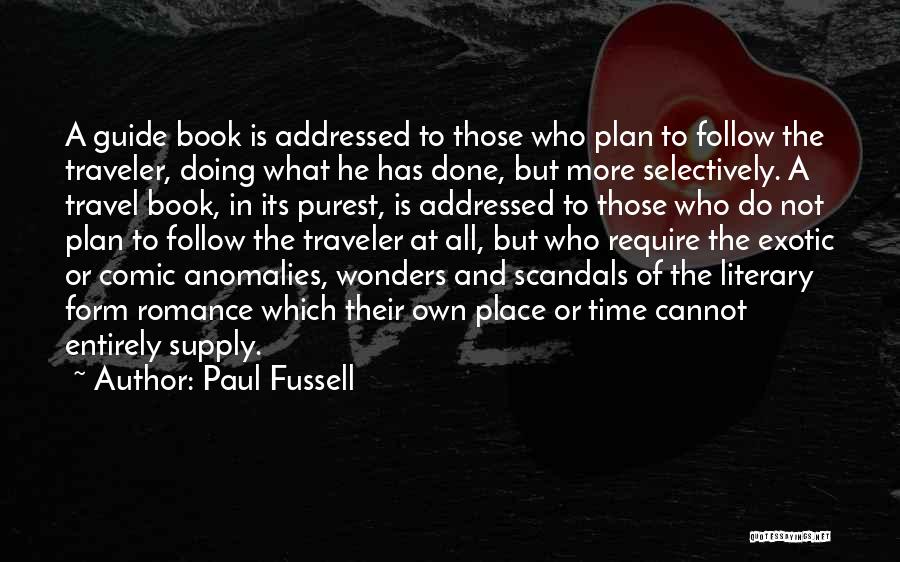 A guide book is addressed to those who plan to follow the traveler, doing what he has done, but more selectively. A travel book, in its purest, is addressed to those who do not plan to follow the traveler at all, but who require the exotic or comic anomalies, wonders and scandals of the literary form romance which their own place or time cannot entirely supply.

~ Author: Paul Fussell

QUOTESSAYINGS.NET